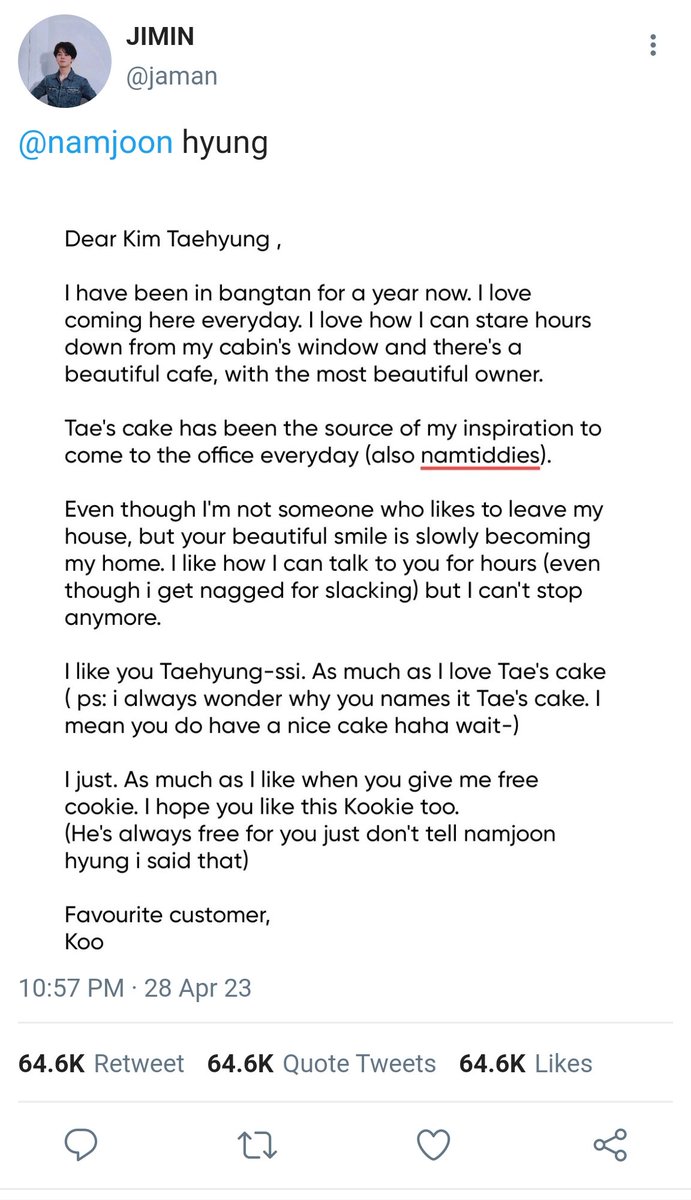 JIMIN
@jaman

@namjoon hyung

Dear Kim Taehyung ,

I have been in bangtan for a year now. I love coming here everyday. I love how I can stare hours down from my cabin's window and there's a beautiful cafe, with the most beautiful owner.

Tae's cake has been the source of my inspiration to come to the office everyday (also namtiddies).

Even though I'm not someone who likes to leave my house, but your beautiful smile is slowly becoming my home. I like how I can talk to you for hours (even though i get nagged for slacking) but I can't stop anymore.

I like you Taehyung-ssi. As much as I love Tae's cake ( ps: i always wonder why you names it Tae's cake. I mean you do have a nice cake haha wait-)

I just. As much as I like when you give me free cookie. I hope you like this Kookie too.
(He's always free for you just don't tell namjoon hyung i said that)

Favourite customer,
Koo

10:57 PM · 28 Apr 23

64.6K Retweet 64.6K Quote Tweets 64.6K Likes